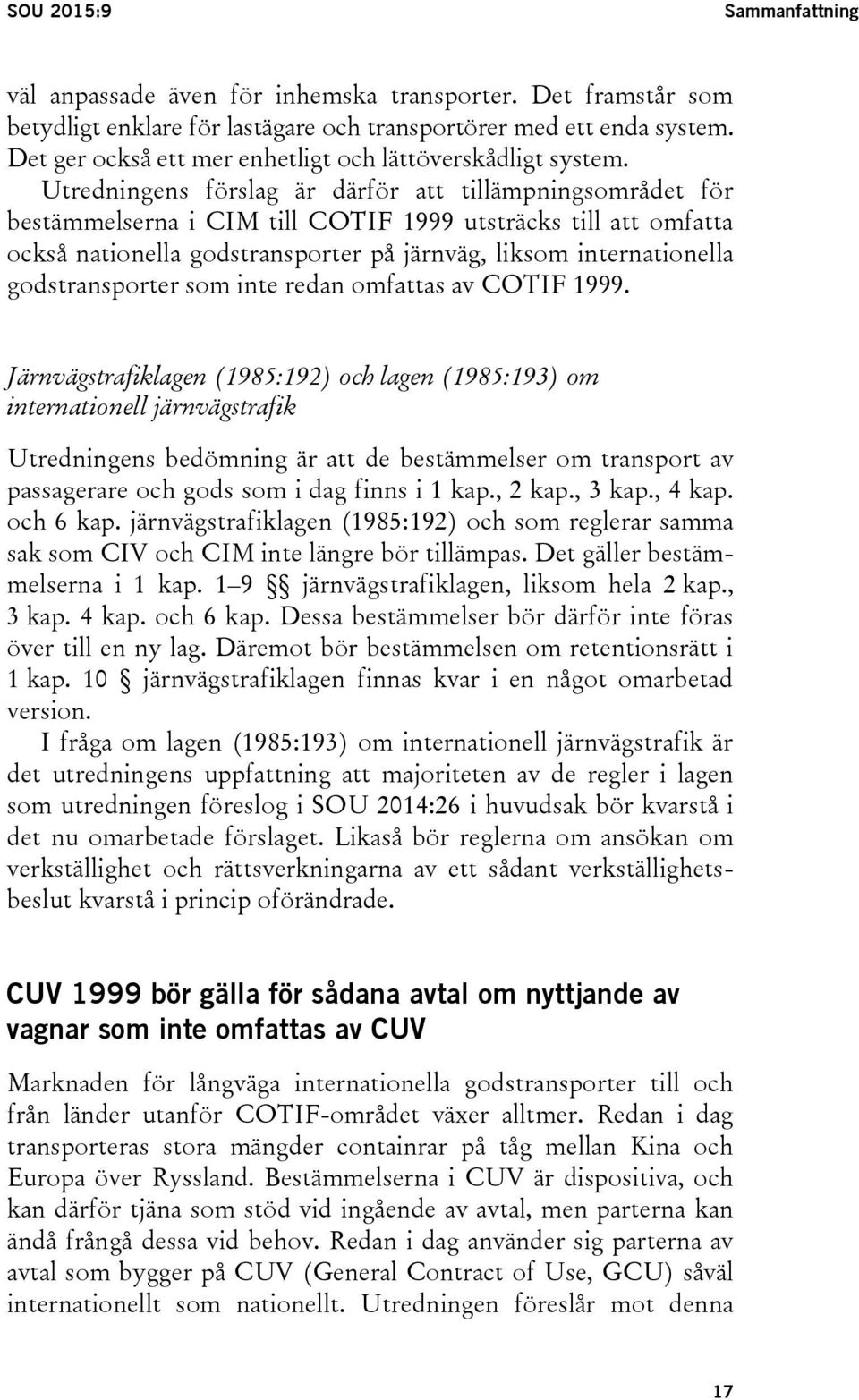 SOU 2015:9 Sammanfattning

väl anpassade även för inhemska transporter. Det framstår som betydligt enklare för lastägare och transportörer med ett enda system. Det ger också ett mer enhetligt och lättöverskådligt system. Utredningens förslag är därför att tillämpningsområdet för bestämmelserna i CIM till COTIF 1999 utsträcks till att omfatta också nationella godstransporter på järnväg, liksom internationella godstransporter som inte redan omfattas av COTIF 1999.

Järnvägstrafiklagen (1985:192) och lagen (1985:193) om internationell järnvägstrafik

Utredningens bedömning är att de bestämmelser om transport av passagerare och gods som i dag finns i 1 kap., 2 kap., 3 kap., 4 kap. och 6 kap. järnvägstrafiklagen (1985:192) och som reglerar samma sak som CIV och CIM inte längre bör tillämpas. Det gäller bestämmelserna i 1 kap. 1–9 §§ järnvägstrafiklagen, liksom hela 2 kap., 3 kap. 4 kap. och 6 kap. Dessa bestämmelser bör därför inte föras över till en ny lag. Däremot bör bestämmelsen om retentionsrätt i 1 kap. 10 § järnvägstrafiklagen finnas kvar i en något omarbetad version.

I fråga om lagen (1985:193) om internationell järnvägstrafik är det utredningens uppfattning att majoriteten av de regler i lagen som utredningen föreslog i SOU 2014:26 i huvudsak bör kvarstå i det nu omarbetade förslaget. Likaså bör reglerna om ansökan om verkställighet och rättsverkningarna av ett sådant verkställighetsbeslut kvarstå i princip oförändrade.

CUV 1999 bör gälla för sådana avtal om nyttjande av vagnar som inte omfattas av CUV

Marknaden för långväga internationella godstransporter till och från länder utanför COTIF-området växer alltmer. Redan i dag transporteras stora mängder containrar på tåg mellan Kina och Europa över Ryssland. Bestämmelserna i CUV är dispositiva, och kan därför tjäna som stöd vid ingående av avtal, men parterna kan ändå frångå dessa vid behov. Redan i dag använder sig parterna av avtal som bygger på CUV (General Contract of Use, GCU) såväl internationellt som nationellt. Utredningen föreslår mot denna

17